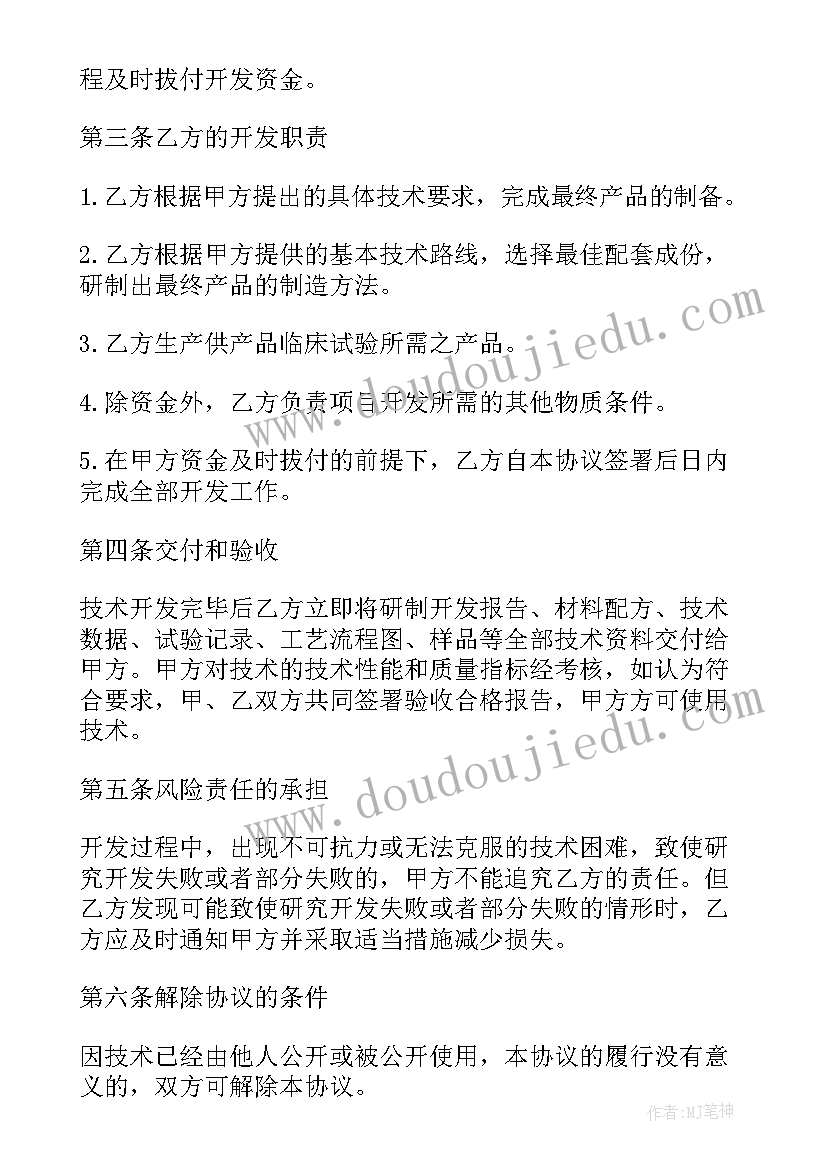 程及时拔付开发资金。

第三条乙方的开发职责

1.乙方根据甲方提出的具体技术要求，完成最终产品的制备。

2.乙方根据甲方提供的基本技术路线，选择最佳配套成份，研制出最终产品的制造方法。

3.乙方生产供产品临床试验所需之产品。

4.除资金外，乙方负责项目开发所需的其他物质条件。

5.在甲方资金及时拔付的前提下，乙方自本协议签署后日内完成全部开发工作。

第四条交付和验收

技术开发完毕后乙方立即将研制开发报告、材料配方、技术数据、试验记录、工艺流程图、样品等全部技术资料交付给甲方。甲方对技术的技术性能和质量指标经考核，如认为符合要求，甲、乙双方共同签署验收合格报告，甲方方可使用技术。

第五条风险责任的承担

开发过程中，出现不可抗力或无法克服的技术困难，致使研究开发失败或者部分失败的，甲方不能追究乙方的责任。但乙方发现可能致使研究开发失败或者部分失败的情形时，乙方应及时通知甲方并采取适当措施减少损失。

第六条解除协议的条件

因技术已经由他人公开或被公开使用，本协议的履行没有意义的，双方可解除本协议。

www.doudoujiedu.com

www.doudoujiedu.com

作者:MJ笔神